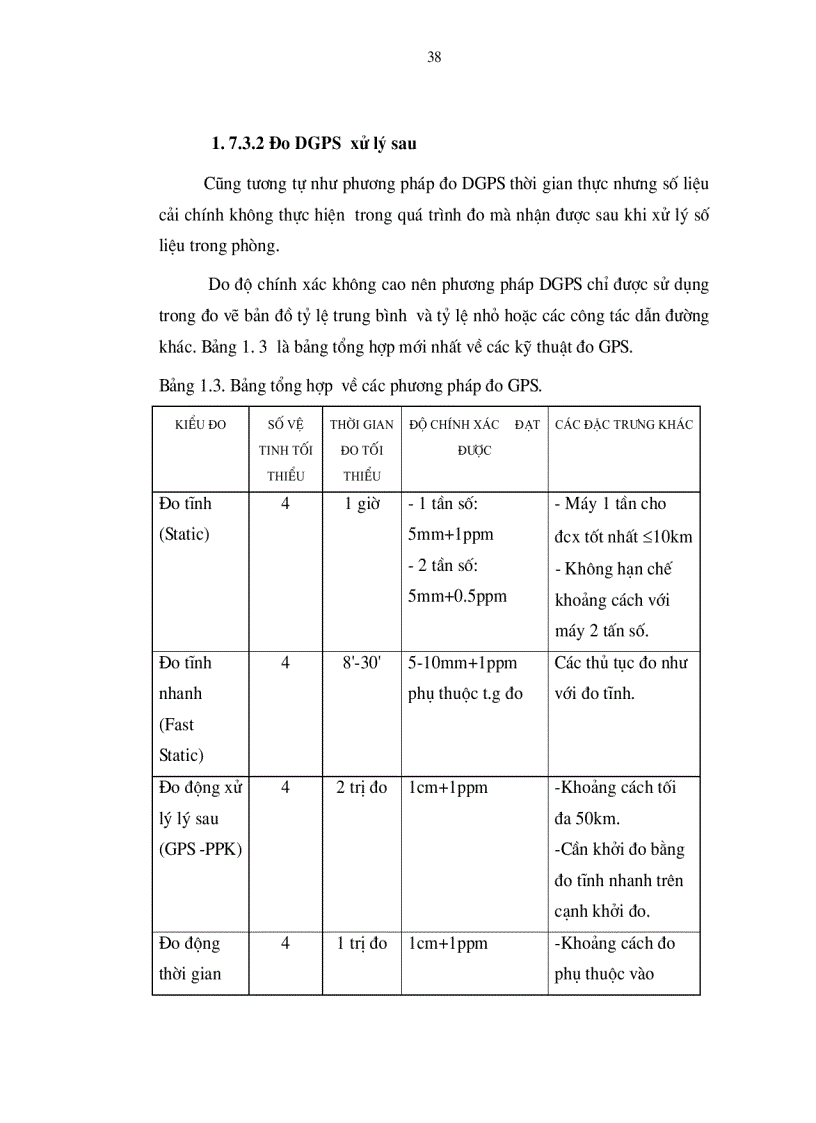 38

1. 7.3.2 Đo DGPS xử lý sau

Cũng tương tự như phương pháp đo DGPS thời gian thực nhưng số liệu cải chính không thực hiện trong quá trình đo mà nhận được sau khi xử lý số liệu trong phòng.

Do độ chính xác không cao nên phương pháp DGPS chỉ được sử dụng trong đo vẽ bản đồ tỷ lệ trung bình và tỷ lệ nhỏ hoặc các công tác dẫn đường khác. Bảng 1. 3 là bảng tổng hợp mới nhất về các kỹ thuật đo GPS.

Bảng 1.3. Bảng tổng hợp về các phương pháp đo GPS.

| KIỂU ĐO | SỐ VỆ TINH TỐI THIỂU | THỜI GIAN ĐO TỐI THIỂU | ĐỘ CHÍNH XÁC ĐẠT ĐƯỢC | CÁC ĐẶC TRƯNG KHÁC |
|---|---|---|---|---|
| Đo tĩnh (Static) | 4 | 1 giờ | - 1 tần số: 5mm+1ppm - 2 tần số: 5mm+0.5ppm | - Máy 1 tần cho đcx tốt nhất ≤10km - Không hạn chế khoảng cách với máy 2 tấn số. |
| Đo tĩnh nhanh (Fast Static) | 4 | 8'-30' | 5-10mm+1ppm phụ thuộc t.g đo | Các thủ tục đo như với đo tĩnh. |
| Đo động xử lý lý sau (GPS -PPK) | 4 | 2 trị đo | 1cm+1ppm | -Khoảng cách tối đa 50km. -Cần khởi đo bằng đo tĩnh nhanh trên cạnh khởi đo. |
| Đo động thời gian | 4 | 1 trị đo | 1cm+1ppm | -Khoảng cách đo phụ thuộc vào |